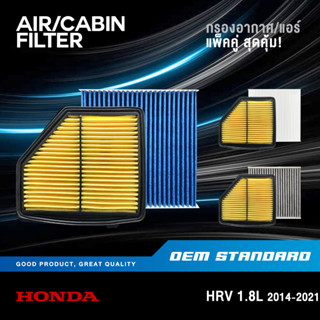 AIR/CABIN FILTER

กรองอากาศ/แอร์
แพ็คคู่ สุดคุ้ม!

GOOD PRODUCT, GREAT QUALITY

OEM STANDARD

HONDA

HRV 1.8L 2014-2021